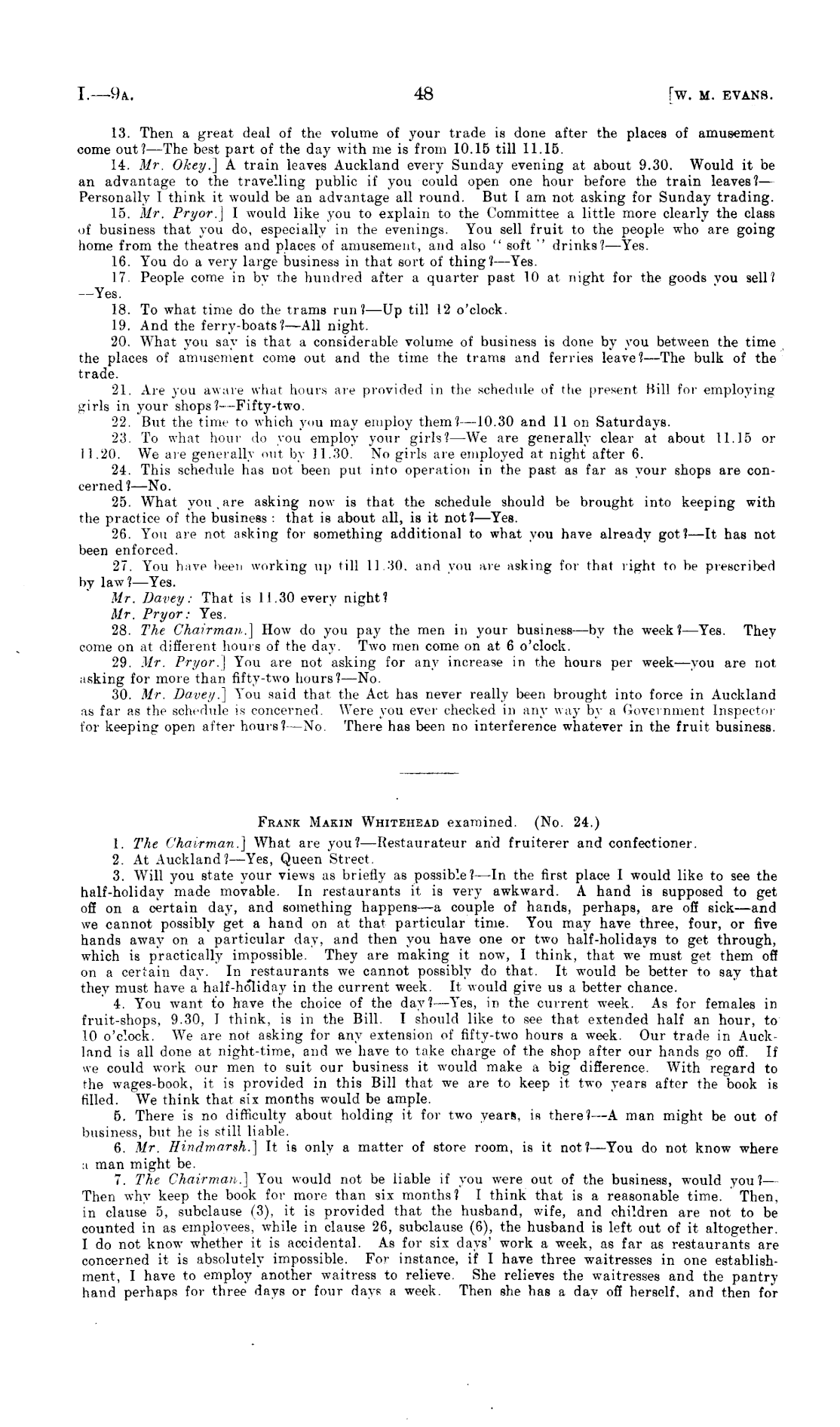 I.—9A. 48 [W. M. EVANS.

13. Then a great deal of the volume of your trade is done after the places of amusement come out?—The best part of the day with me is from 10.15 till 11.15.

14. Mr. Okey.] A train leaves Auckland every Sunday evening at about 9.30. Would it be an advantage to the travelling public if you could open one hour before the train leaves?—Personally I think it would be an advantage all round. But I am not asking for Sunday trading.

15. Mr. Pryor.] I would like you to explain to the Committee a little more clearly the class of business that you do, especially in the evenings. You sell fruit to the people who are going home from the theatres and places of amusement, and also "soft" drinks?—Yes.

16. You do a very large business in that sort of thing?—Yes.

17. People come in by the hundred after a quarter past 10 at night for the goods you sell?—Yes.

18. To what time do the trams run?—Up till 12 o'clock.

19. And the ferry-boats?—All night.

20. What you say is that a considerable volume of business is done by you between the time the places of amusement come out and the time the trams and ferries leave?—The bulk of the trade.

21. Are you aware what hours are provided in the schedule of the present Bill for employing girls in your shops?—Fifty-two.

22. But the time to which you may employ them?—10.30 and 11 on Saturdays.

23. To what hour do you employ your girls?—We are generally clear at about 11.15 or 11.20. We are generally out by 11.30. No girls are employed at night after 6.

24. This schedule has not been put into operation in the past as far as your shops are concerned?—No.

25. What you are asking now is that the schedule should be brought into keeping with the practice of the business: that is about all, is it not?—Yes.

26. You are not asking for something additional to what you have already got?—It has not been enforced.

27. You have been working up till 11.30, and you are asking for that right to be prescribed by law?—Yes.

Mr. Davey: That is 11.30 every night?

Mr. Pryor: Yes.

28. The Chairman.] How do you pay the men in your business—by the week?—Yes. They come on at different hours of the day. Two men come on at 6 o'clock.

29. Mr. Pryor.] You are not asking for any increase in the hours per week—you are not asking for more than fifty-two hours?—No.

30. Mr. Davey.] You said that the Act has never really been brought into force in Auckland as far as the schedule is concerned. Were you ever checked in any way by a Government Inspector for keeping open after hours?—No. There has been no interference whatever in the fruit business.

FRANK MAKIN WHITEHEAD examined. (No. 24.)

1. The Chairman.] What are you?—Restaurateur and fruiterer and confectioner.

2. At Auckland?—Yes, Queen Street.

3. Will you state your views as briefly as possible?—In the first place I would like to see the half-holiday made movable. In restaurants it is very awkward. A hand is supposed to get off on a certain day, and something happens—a couple of hands, perhaps, are off sick—and we cannot possibly get a hand on at that particular time. You may have three, four, or five hands away on a particular day, and then you have one or two half-holidays to get through, which is practically impossible. They are making it now, I think, that we must get them off on a certain day. In restaurants we cannot possibly do that. It would be better to say that they must have a half-holiday in the current week. It would give us a better chance.

4. You want to have the choice of the day?—Yes, in the current week. As for females in fruit-shops, 9.30, I think, is in the Bill. I should like to see that extended half an hour, to 10 o'clock. We are not asking for any extension of fifty-two hours a week. Our trade in Auckland is all done at night-time, and we have to take charge of the shop after our hands go off. If we could work our men to suit our business it would make a big difference. With regard to the wages-book, it is provided in this Bill that we are to keep it two years after the book is filled. We think that six months would be ample.

5. There is no difficulty about holding it for two years, is there?—A man might be out of business, but he is still liable.

6. Mr. Hindmarsh.] It is only a matter of store room, is it not?—You do not know where a man might be.

7. The Chairman.] You would not be liable if you were out of the business, would you?—Then why keep the book for more than six months? I think that is a reasonable time. Then, in clause 5, subclause (3), it is provided that the husband, wife, and children are not to be counted in as employees, while in clause 26, subclause (6), the husband is left out of it altogether. I do not know whether it is accidental. As for six days' work a week, as far as restaurants are concerned it is absolutely impossible. For instance, if I have three waitresses in one establishment, I have to employ another waitress to relieve. She relieves the waitresses and the pantry hand perhaps for three days or four days a week. Then she has a day off herself, and then for